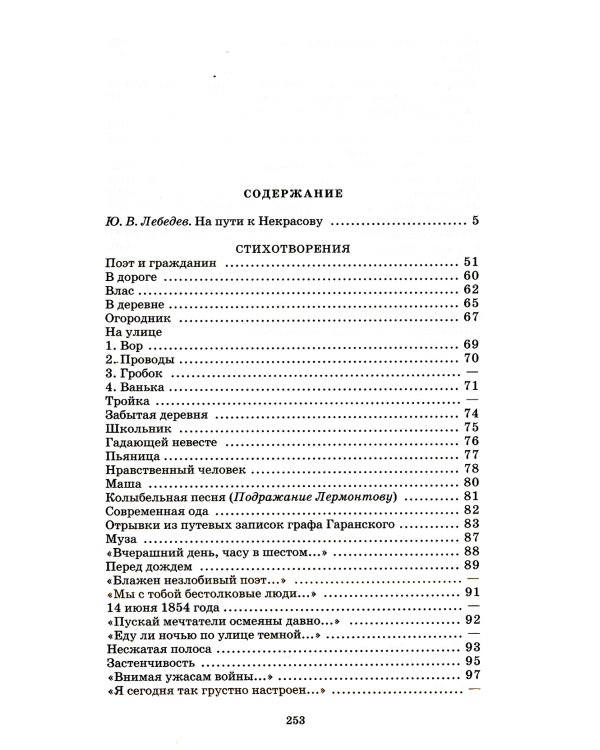 СОДЕРЖАНИЕ

Ю. В. Лебедев. На пути к Некрасову 5

СТИХОТВОРЕНИЯ

Поэт и гражданин 51
В дороге 60
Влас 62
В деревне 65
Огородник 67
На улице
1. Вор 69
2. Проводы 70
3. Гробок —
4. Ванька 71
Тройка —
Забытая деревня 74
Школьник 75
Гадающей невесте 76
Пьяница 77
Нравственный человек 78
Маша 80
Колыбельная песня (Подражание Лермонтову) 81
Современная ода 82
Отрывки из путевых записок графа Гаранского 83
Муза 87
«Вчерашний день, часу в шестом...» 88
Перед дождем 89
«Блажен незлобивый поэт...» —
«Мы с тобой бестолковые люди...» 91
14 июня 1854 года —
«Пускай мечтатели осмеяны давно...» 92
«Еду ли ночью по улице темной...» —
Несжатая полоса 93
Застенчивость 95
«Внимая ужасам войны...» 97
«Я сегодня так грустно настроен...» —

253